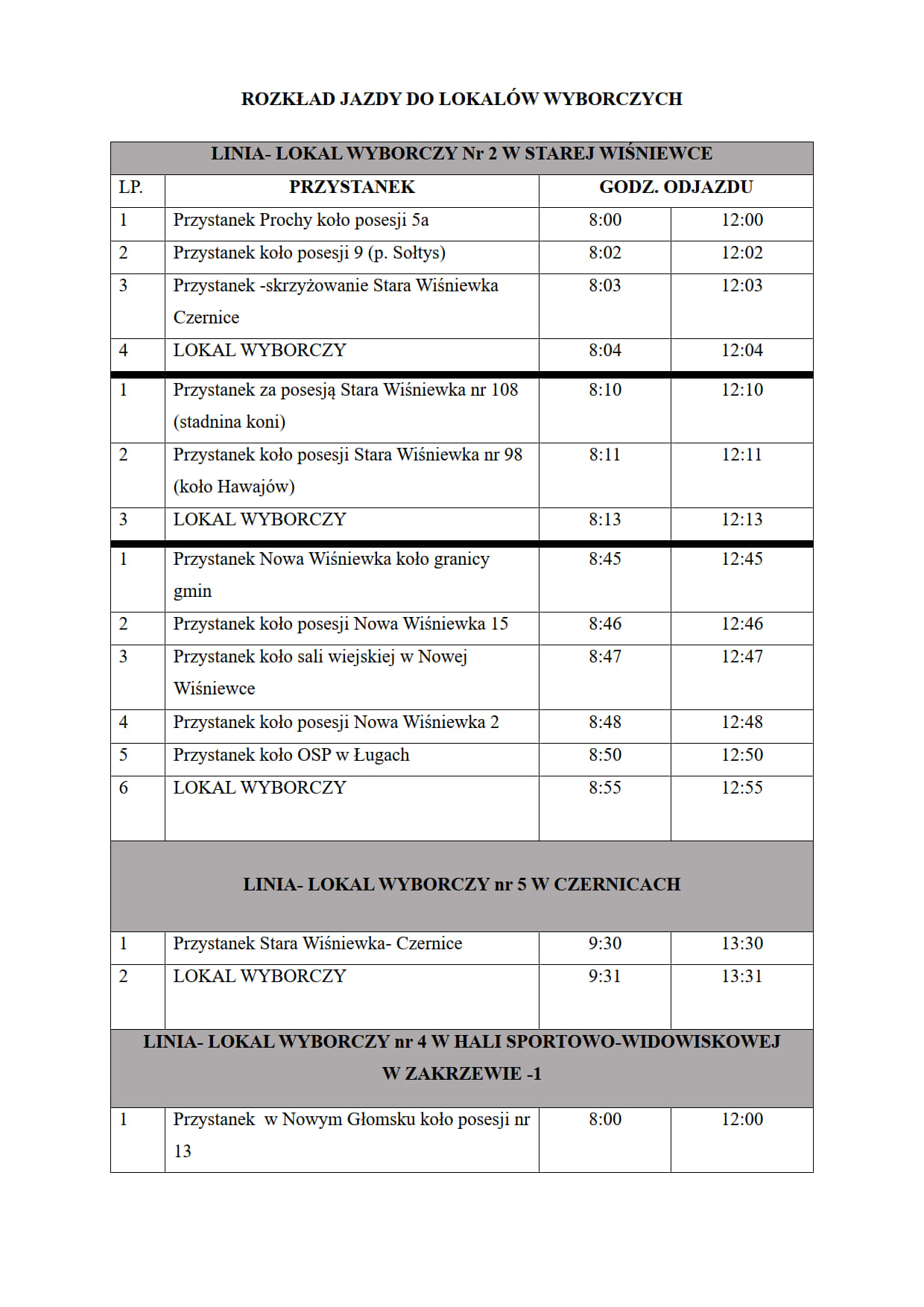 ROZKŁAD JAZDY DO LOKALÓW WYBORCZYCH

| LINIA- LOKAL WYBORCZY Nr 2 W STAREJ WIŚNIEWCE | | | |
|---|---|---|---|
| LP. | PRZYSTANEK | GODZ. ODJAZDU | |
| 1 | Przystanek Prochy koło posesji 5a | 8:00 | 12:00 |
| 2 | Przystanek koło posesji 9 (p. Sołtys) | 8:02 | 12:02 |
| 3 | Przystanek -skrzyżowanie Stara Wiśniewka Czernice | 8:03 | 12:03 |
| 4 | LOKAL WYBORCZY | 8:04 | 12:04 |
| 1 | Przystanek za posesją Stara Wiśniewka nr 108 (stadnina koni) | 8:10 | 12:10 |
| 2 | Przystanek koło posesji Stara Wiśniewka nr 98 (koło Hawajów) | 8:11 | 12:11 |
| 3 | LOKAL WYBORCZY | 8:13 | 12:13 |
| 1 | Przystanek Nowa Wiśniewka koło granicy gmin | 8:45 | 12:45 |
| 2 | Przystanek koło posesji Nowa Wiśniewka 15 | 8:46 | 12:46 |
| 3 | Przystanek koło sali wiejskiej w Nowej Wiśniewce | 8:47 | 12:47 |
| 4 | Przystanek koło posesji Nowa Wiśniewka 2 | 8:48 | 12:48 |
| 5 | Przystanek koło OSP w Ługach | 8:50 | 12:50 |
| 6 | LOKAL WYBORCZY | 8:55 | 12:55 |
| LINIA- LOKAL WYBORCZY nr 5 W CZERNICACH | | | |
| 1 | Przystanek Stara Wiśniewka- Czernice | 9:30 | 13:30 |
| 2 | LOKAL WYBORCZY | 9:31 | 13:31 |
| LINIA- LOKAL WYBORCZY nr 4 W HALI SPORTOWO-WIDOWISKOWEJ W ZAKRZEWIE -1 | | | |
| 1 | Przystanek w Nowym Głomsku koło posesji nr 13 | 8:00 | 12:00 |